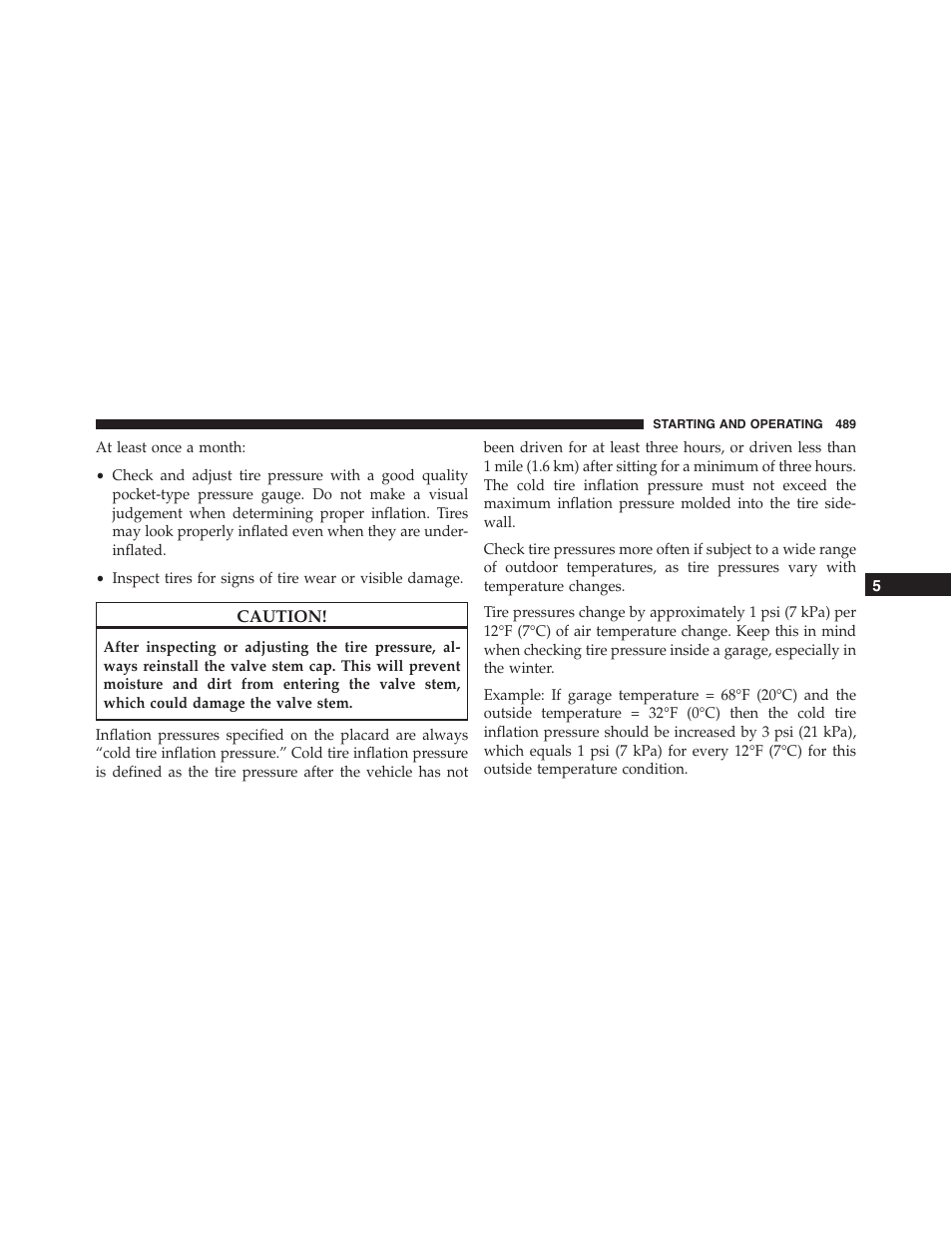 STARTING AND OPERATING 489

At least once a month:

• Check and adjust tire pressure with a good quality pocket-type pressure gauge. Do not make a visual judgement when determining proper inflation. Tires may look properly inflated even when they are underinflated.

• Inspect tires for signs of tire wear or visible damage.

CAUTION!

After inspecting or adjusting the tire pressure, always reinstall the valve stem cap. This will prevent moisture and dirt from entering the valve stem, which could damage the valve stem.

Inflation pressures specified on the placard are always “cold tire inflation pressure.” Cold tire inflation pressure is defined as the tire pressure after the vehicle has not been driven for at least three hours, or driven less than 1 mile (1.6 km) after sitting for a minimum of three hours. The cold tire inflation pressure must not exceed the maximum inflation pressure molded into the tire sidewall.

Check tire pressures more often if subject to a wide range of outdoor temperatures, as tire pressures vary with temperature changes.

Tire pressures change by approximately 1 psi (7 kPa) per 12°F (7°C) of air temperature change. Keep this in mind when checking tire pressure inside a garage, especially in the winter.

Example: If garage temperature = 68°F (20°C) and the outside temperature = 32°F (0°C) then the cold tire inflation pressure should be increased by 3 psi (21 kPa), which equals 1 psi (7 kPa) for every 12°F (7°C) for this outside temperature condition.

5